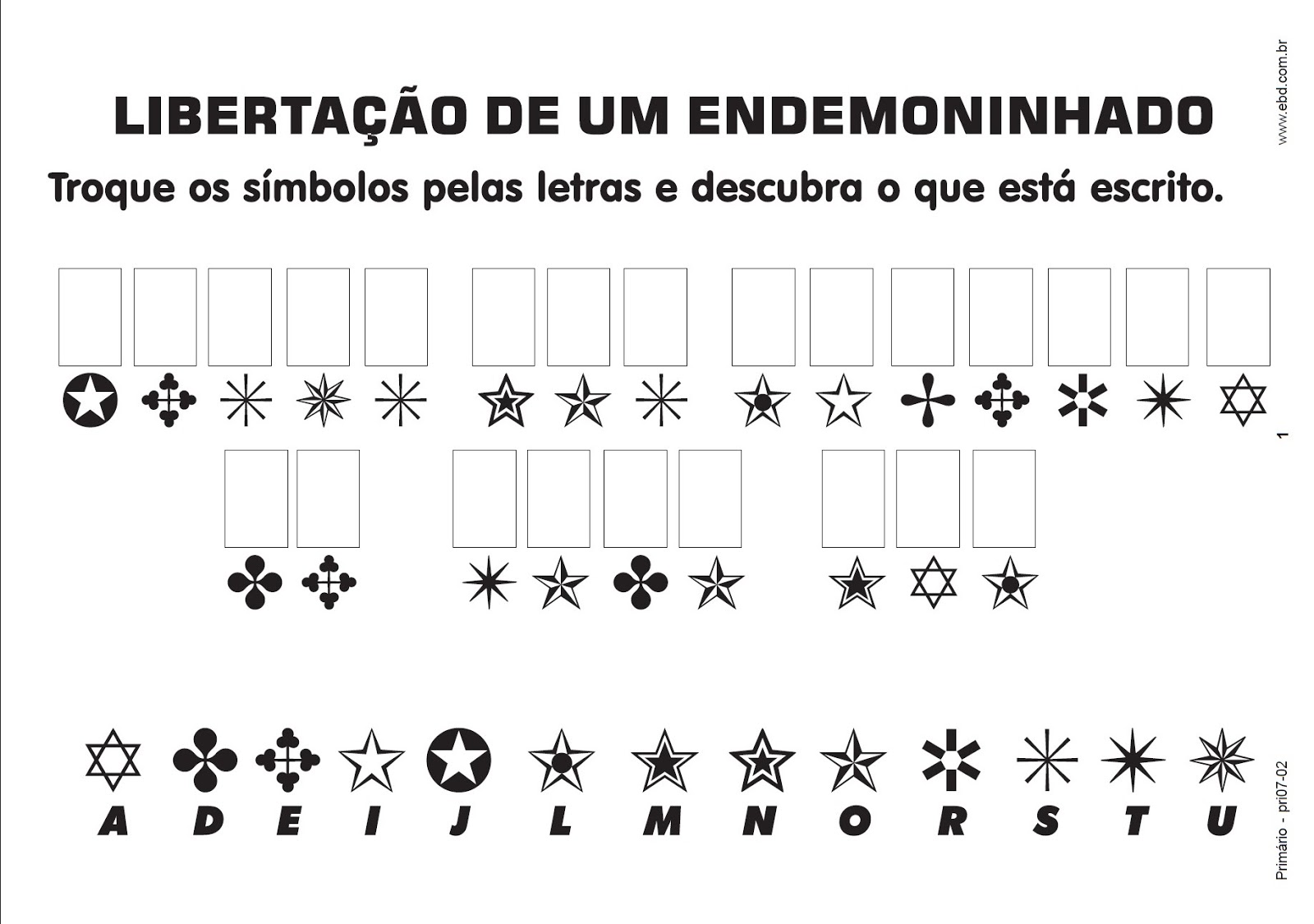 LIBERTAÇÃO DE UM ENDEMONINHADO

Troque os símbolos pelas letras e descubra o que está escrito.

A D E I J L M N O R S T U

www.ebd.com.br

1

Primário - pri07-02